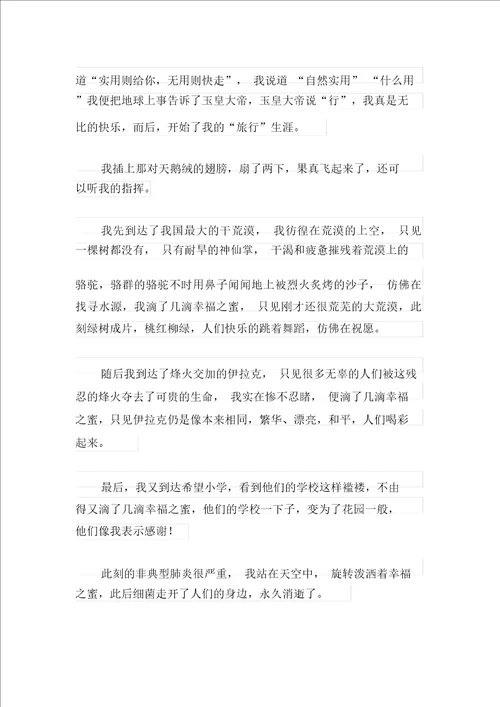 道“实用则给你，无用则快走”， 我说道 “自然实用” “什么用”我便把地球上事告诉了玉皇大帝，玉皇大帝说“行”，我真是无比的快乐，而后，开始了我的“旅行”生涯。

我插上那对天鹅绒的翅膀，扇了两下，果真飞起来了，还可以听我的指挥。

我先到达了我国最大的干荒漠， 我彷徨在荒漠的上空， 只见一棵树都没有， 只有耐旱的神仙掌， 干渴和疲惫摧残着荒漠上的骆驼，骆群的骆驼不时用鼻子闻闻地上被烈火炙烤的沙子， 仿佛在找寻水源，我滴了几滴幸福之蜜， 只见刚才还很荒芜的大荒漠，此刻绿树成片，桃红柳绿，人们快乐的跳着舞蹈，仿佛在祝愿。

随后我到达了烽火交加的伊拉克， 只见很多无辜的人们被这残忍的烽火夺去了可贵的生命， 我实在惨不忍睹， 便滴了几滴幸福之蜜，只见伊拉克仍是像本来相同，繁华、漂亮，和平，人们喝彩起来。

最后，我又到达希望小学，看到他们的学校这样褴褛，不由得又滴了几滴幸福之蜜，他们的学校一下子，变为了花园一般，他们像我表示感谢！

此刻的非典型肺炎很严重， 我站在天空中， 旋转泼洒着幸福之蜜，此后细菌走开了人们的身边，永久消逝了。